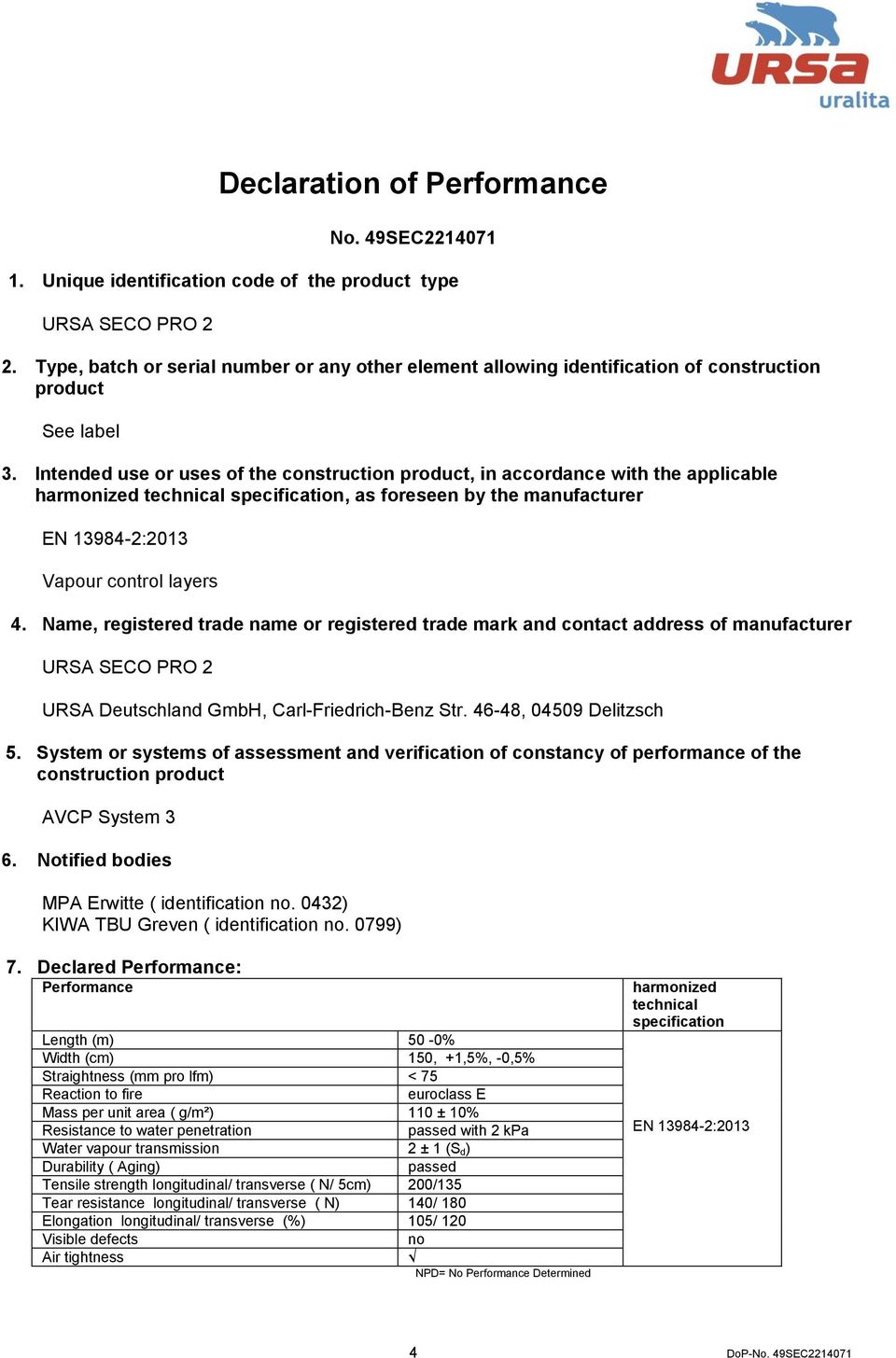 URSA
uralita

Declaration of Performance

No. 49SEC2214071

1. Unique identification code of the product type

URSA SECO PRO 2

2. Type, batch or serial number or any other element allowing identification of construction product

See label

3. Intended use or uses of the construction product, in accordance with the applicable harmonized technical specification, as foreseen by the manufacturer

EN 13984-2:2013

Vapour control layers

4. Name, registered trade name or registered trade mark and contact address of manufacturer

URSA SECO PRO 2

URSA Deutschland GmbH, Carl-Friedrich-Benz Str. 46-48, 04509 Delitzsch

5. System or systems of assessment and verification of constancy of performance of the construction product

AVCP System 3

6. Notified bodies

MPA Erwitte ( identification no. 0432)
KIWA TBU Greven ( identification no. 0799)

7. Declared Performance:

| Performance | | harmonized technical specification |
|---|---|---|
| Length (m) | 50 -0% | EN 13984-2:2013 |
| Width (cm) | 150, +1,5%, -0,5% | |
| Straightness (mm pro lfm) | < 75 | |
| Reaction to fire | euroclass E | |
| Mass per unit area ( g/m²) | 110 ± 10% | |
| Resistance to water penetration | passed with 2 kPa | |
| Water vapour transmission | 2 ± 1 ($S_d$) | |
| Durability ( Aging) | passed | |
| Tensile strength longitudinal/ transverse ( N/ 5cm) | 200/135 | |
| Tear resistance longitudinal/ transverse ( N) | 140/ 180 | |
| Elongation longitudinal/ transverse (%) | 105/ 120 | |
| Visible defects | no | |
| Air tightness | √ | |

NPD= No Performance Determined

4

DoP-No. 49SEC2214071